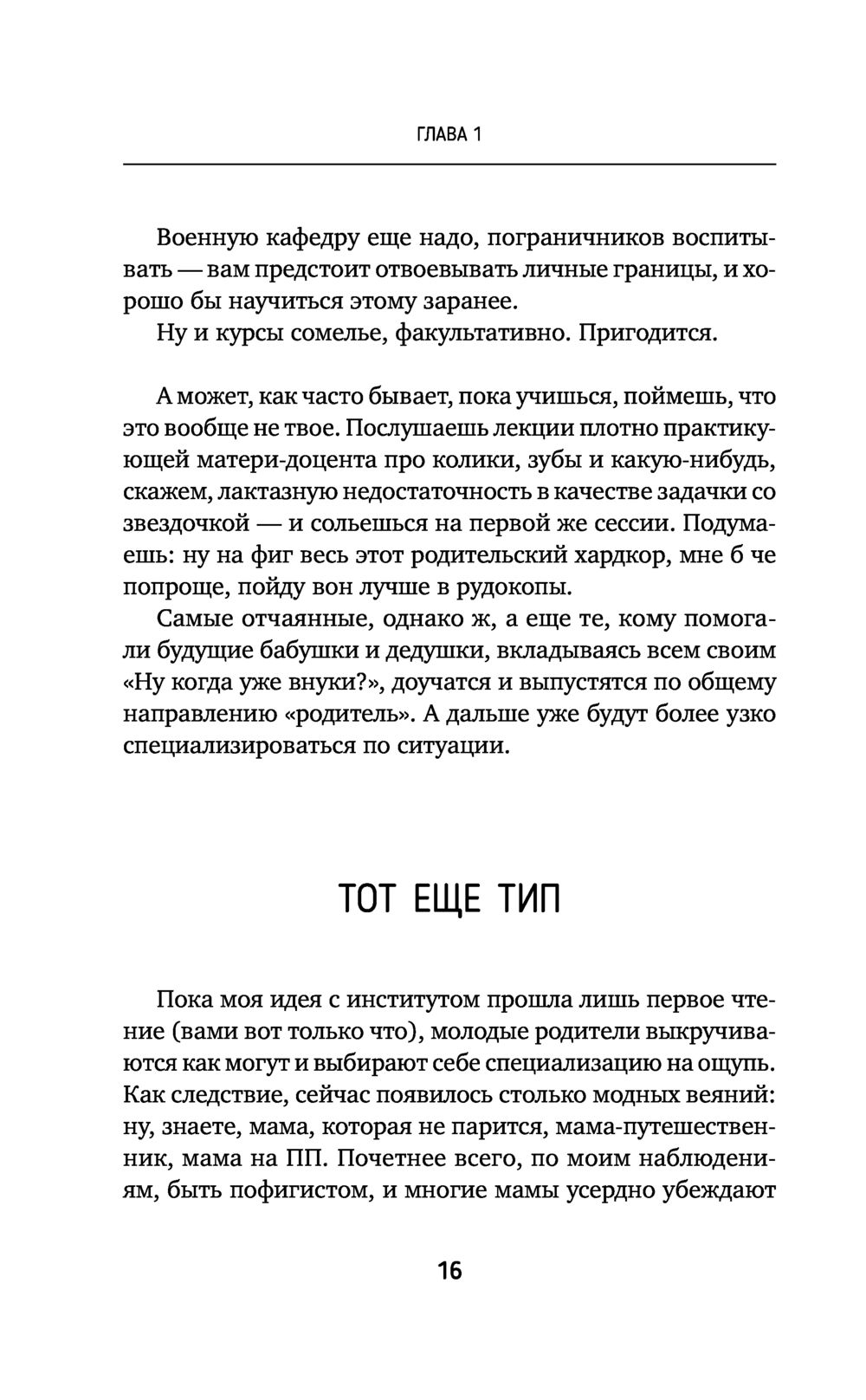 ГЛАВА 1

Военную кафедру еще надо, пограничников воспитывать — вам предстоит отвоевывать личные границы, и хорошо бы научиться этому заранее.

Ну и курсы сомелье, факультативно. Пригодится.

А может, как часто бывает, пока учишься, поймешь, что это вообще не твое. Послушаешь лекции плотно практикующей матери-доцента про колики, зубы и какую-нибудь, скажем, лактазную недостаточность в качестве задачки со звездочкой — и сольешься на первой же сессии. Подумаешь: ну на фиг весь этот родительский хардкор, мне б че попроще, пойду вон лучше в рудокопы.

Самые отчаянные, однако ж, а еще те, кому помогали будущие бабушки и дедушки, вкладываясь всем своим «Ну когда уже внуки?», доучатся и выпустятся по общему направлению «родитель». А дальше уже будут более узко специализироваться по ситуации.

ТОТ ЕЩЕ ТИП

Пока моя идея с институтом прошла лишь первое чтение (вами вот только что), молодые родители выкручиваются как могут и выбирают себе специализацию на ощупь. Как следствие, сейчас появилось столько модных веяний: ну, знаете, мама, которая не парится, мама-путешественник, мама на ПП. Почетнее всего, по моим наблюдениям, быть пофигистом, и многие мамы усердно убеждают

16